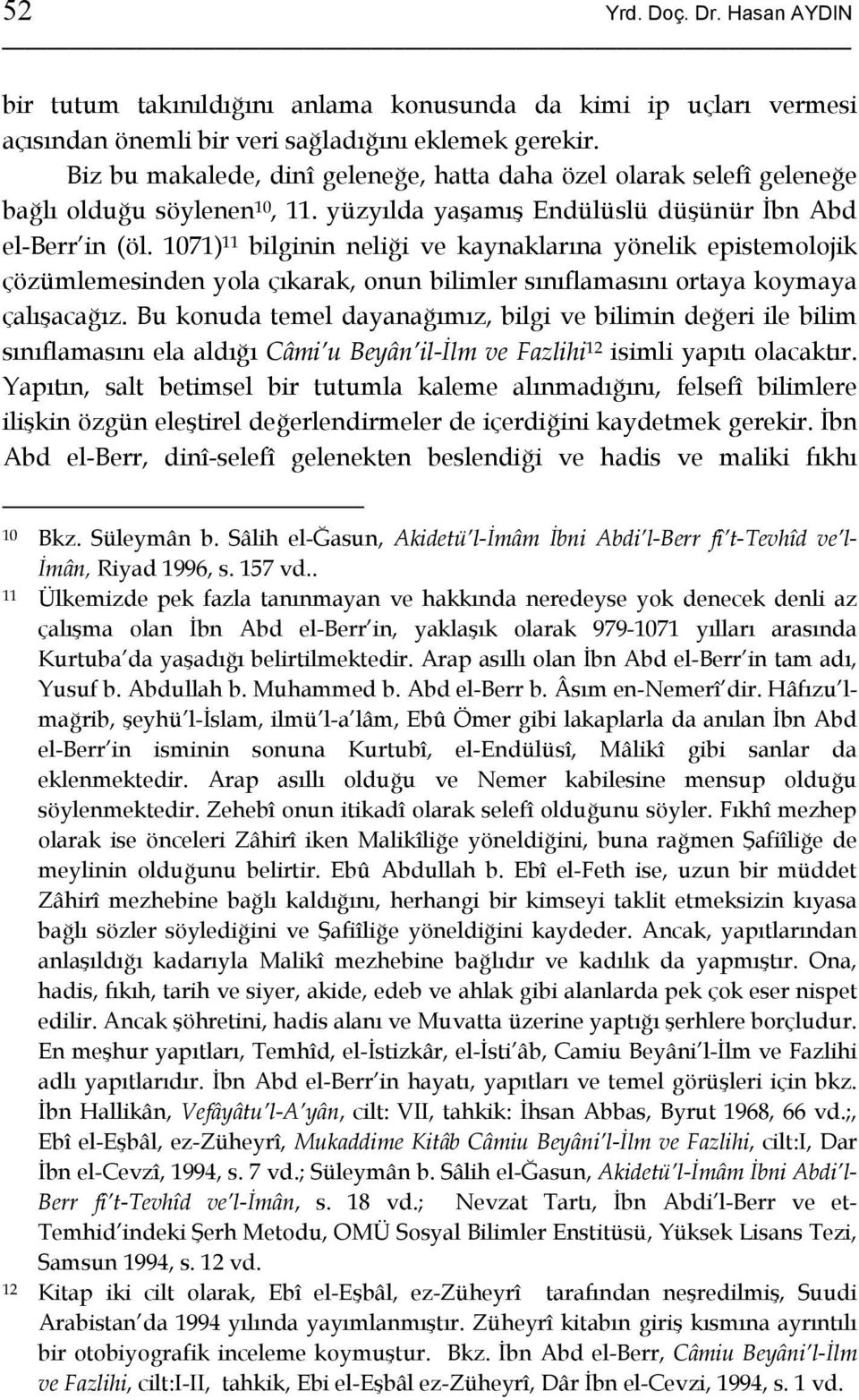 52 Yrd. Doç. Dr. Hasan AYDIN

bir tutum takınıldığını anlama konusunda da kimi ip uçları vermesi açısından önemli bir veri sağladığını eklemek gerekir.

Biz bu makalede, dinî geleneğe, hatta daha özel olarak selefî geleneğe bağlı olduğu söylenen$^{10}$, 11. yüzyılda yaşamış Endülüslü düşünür İbn Abd el-Berr'in (öl. 1071)$^{11}$ bilginin neliği ve kaynaklarına yönelik epistemolojik çözümlemesinden yola çıkarak, onun bilimler sınıflamasını ortaya koymaya çalışacağız. Bu konuda temel dayanağımız, bilgi ve bilimin değeri ile bilim sınıflamasını ela aldığı Câmi'u Beyân'il-İlm ve Fazlihi$^{12}$ isimli yapıtı olacaktır. Yapıtın, salt betimsel bir tutumla kaleme alınmadığını, felsefî bilimlere ilişkin özgün eleştirel değerlendirmeler de içerdiğini kaydetmek gerekir. İbn Abd el-Berr, dinî-selefî gelenekten beslendiği ve hadis ve maliki fıkhı

10 Bkz. Süleymân b. Sâlih el-Ğasun, Akidetü'l-İmâm İbni Abdi'l-Berr fi't-Tevhîd ve'l-İmân, Riyad 1996, s. 157 vd..

11 Ülkemizde pek fazla tanınmayan ve hakkında neredeyse yok denecek denli az çalışma olan İbn Abd el-Berr'in, yaklaşık olarak 979-1071 yılları arasında Kurtuba'da yaşadığı belirtilmektedir. Arap asıllı olan İbn Abd el-Berr'in tam adı, Yusuf b. Abdullah b. Muhammed b. Abd el-Berr b. Âsım en-Nemerî'dir. Hâfızu'l-mağrib, şeyhü'l-İslam, ilmü'l-a'lâm, Ebû Ömer gibi lakaplarla da anılan İbn Abd el-Berr'in isminin sonuna Kurtubî, el-Endülüsî, Mâlikî gibi sanlar da eklenmektedir. Arap asıllı olduğu ve Nemer kabilesine mensup olduğu söylenmektedir. Zehebî onun itikadî olarak selefî olduğunu söyler. Fıkhî mezhep olarak ise önceleri Zâhirî iken Malikîliğe yöneldiğini, buna rağmen Şafiîliğe de meylinin olduğunu belirtir. Ebû Abdullah b. Ebî el-Feth ise, uzun bir müddet Zâhirî mezhebine bağlı kaldığını, herhangi bir kimseyi taklit etmeksizin kıyasa bağlı sözler söylediğini ve Şafiîliğe yöneldiğini kaydeder. Ancak, yapıtlarından anlaşıldığı kadarıyla Malikî mezhebine bağlıdır ve kadılık da yapmıştır. Ona, hadis, fıkıh, tarih ve siyer, akide, edeb ve ahlak gibi alanlarda pek çok eser nispet edilir. Ancak şöhretini, hadis alanı ve Muvatta üzerine yaptığı şerhlere borçludur. En meşhur yapıtları, Temhîd, el-İstizkâr, el-İsti'âb, Camiu Beyâni'l-İlm ve Fazlihi adlı yapıtlarıdır. İbn Abd el-Berr'in hayatı, yapıtları ve temel görüşleri için bkz. İbn Hallikân, Vefâyâtu'l-A'yân, cilt: VII, tahkik: İhsan Abbas, Byrut 1968, 66 vd.;, Ebî el-Eşbâl, ez-Züheyrî, Mukaddime Kitâb Câmiu Beyâni'l-İlm ve Fazlihi, cilt:I, Dar İbn el-Cevzî, 1994, s. 7 vd.; Süleymân b. Sâlih el-Ğasun, Akidetü'l-İmâm İbni Abdi'l-Berr fi't-Tevhîd ve'l-İmân, s. 18 vd.; Nevzat Tartı, İbn Abdi'l-Berr ve et-Temhid'indeki Şerh Metodu, OMÜ Sosyal Bilimler Enstitüsü, Yüksek Lisans Tezi, Samsun 1994, s. 12 vd.

12 Kitap iki cilt olarak, Ebî el-Eşbâl, ez-Züheyrî tarafından neşredilmiş, Suudi Arabistan'da 1994 yılında yayımlanmıştır. Züheyrî kitabın giriş kısmına ayrıntılı bir otobiyografik inceleme koymuştur. Bkz. İbn Abd el-Berr, Câmiu Beyâni'l-İlm ve Fazlihi, cilt:I-II, tahkik, Ebi el-Eşbâl ez-Züheyrî, Dâr İbn el-Cevzi, 1994, s. 1 vd.